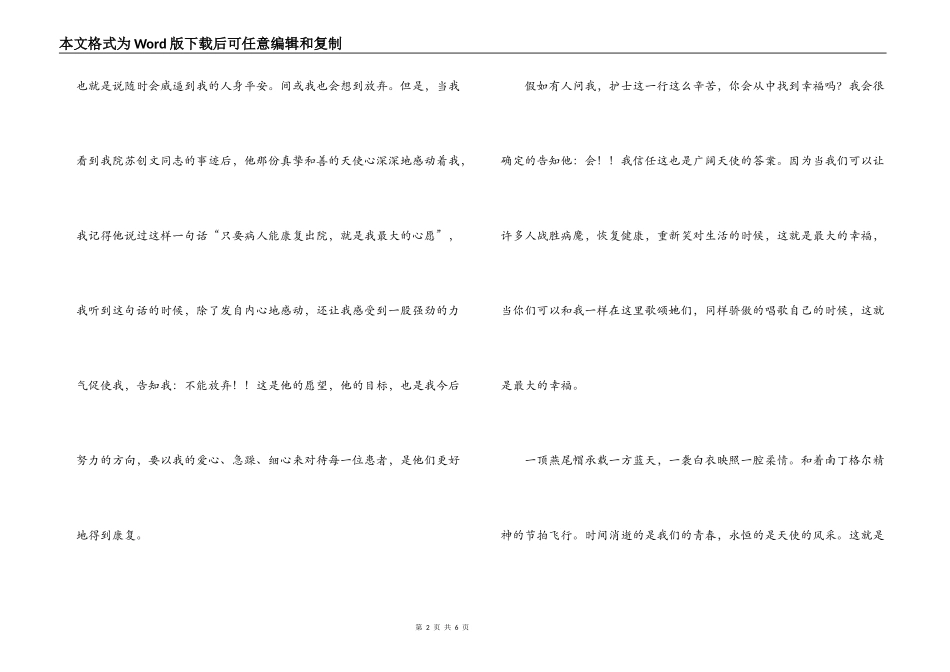 本文格式为Word版下载后可任意编辑和复制

也就是说随时会威逼到我的人身平安。间或我也会想到放弃。但是，当我看到我院苏创文同志的事迹后，他那份真挚和善的天使心深深地感动着我，我记得他说过这样一句话“只要病人能康复出院，就是我最大的心愿”，我听到这句话的时候，除了发自内心地感动，还让我感受到一股强劲的力气促使我，告知我：不能放弃！！这是他的愿望，他的目标，也是我今后努力的方向，要以我的爱心、急躁、细心来对待每一位患者，是他们更好地得到康复。

假如有人问我，护士这一行这么辛苦，你会从中找到幸福吗？我会很确定的告知他：会！！我信任这也是广阔天使的答案。因为当我们可以让许多人战胜病魔，恢复健康，重新笑对生活的时候，这就是最大的幸福，当你们可以和我一样在这里歌颂她们，同样骄傲的唱歌自己的时候，这就是最大的幸福。

一顶燕尾帽承载一方蓝天，一袭白衣映照一腔柔情。和着南丁格尔精神的节拍飞行。时间消逝的是我们的青春，永恒的是天使的风采。这就是

第 2 页 共 6 页